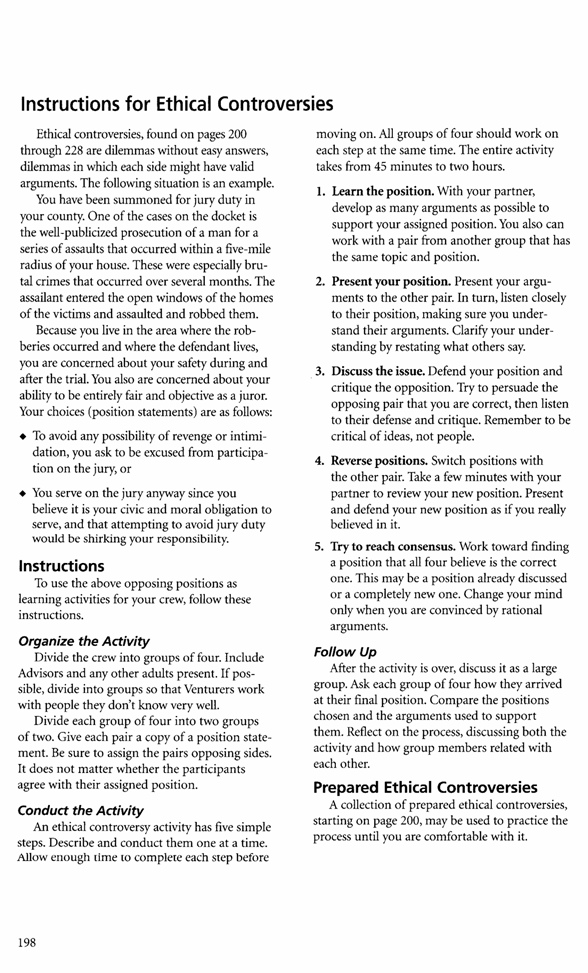 Instructions for Ethical Controversies

Ethical controversies, found on pages 200 through 228 are dilemmas without easy answers, dilemmas in which each side might have valid arguments. The following situation is an example.

You have been summoned for jury duty in your county. One of the cases on the docket is the well-publicized prosecution of a man for a series of assaults that occurred within a five-mile radius of your house. These were especially brutal crimes that occurred over several months. The assailant entered the open windows of the homes of the victims and assaulted and robbed them.

Because you live in the area where the robberies occurred and where the defendant lives, you are concerned about your safety during and after the trial. You also are concerned about your ability to be entirely fair and objective as a juror. Your choices (position statements) are as follows:

◆ To avoid any possibility of revenge or intimidation, you ask to be excused from participation on the jury, or

◆ You serve on the jury anyway since you believe it is your civic and moral obligation to serve, and that attempting to avoid jury duty would be shirking your responsibility.

Instructions

To use the above opposing positions as learning activities for your crew, follow these instructions.

Organize the Activity

Divide the crew into groups of four. Include Advisors and any other adults present. If possible, divide into groups so that Venturers work with people they don't know very well.

Divide each group of four into two groups of two. Give each pair a copy of a position statement. Be sure to assign the pairs opposing sides. It does not matter whether the participants agree with their assigned position.

Conduct the Activity

An ethical controversy activity has five simple steps. Describe and conduct them one at a time. Allow enough time to complete each step before moving on. All groups of four should work on each step at the same time. The entire activity takes from 45 minutes to two hours.

1. Learn the position. With your partner, develop as many arguments as possible to support your assigned position. You also can work with a pair from another group that has the same topic and position.

2. Present your position. Present your arguments to the other pair. In turn, listen closely to their position, making sure you understand their arguments. Clarify your understanding by restating what others say.

3. Discuss the issue. Defend your position and critique the opposition. Try to persuade the opposing pair that you are correct, then listen to their defense and critique. Remember to be critical of ideas, not people.

4. Reverse positions. Switch positions with the other pair. Take a few minutes with your partner to review your new position. Present and defend your new position as if you really believed in it.

5. Try to reach consensus. Work toward finding a position that all four believe is the correct one. This may be a position already discussed or a completely new one. Change your mind only when you are convinced by rational arguments.

Follow Up

After the activity is over, discuss it as a large group. Ask each group of four how they arrived at their final position. Compare the positions chosen and the arguments used to support them. Reflect on the process, discussing both the activity and how group members related with each other.

Prepared Ethical Controversies

A collection of prepared ethical controversies, starting on page 200, may be used to practice the process until you are comfortable with it.

198